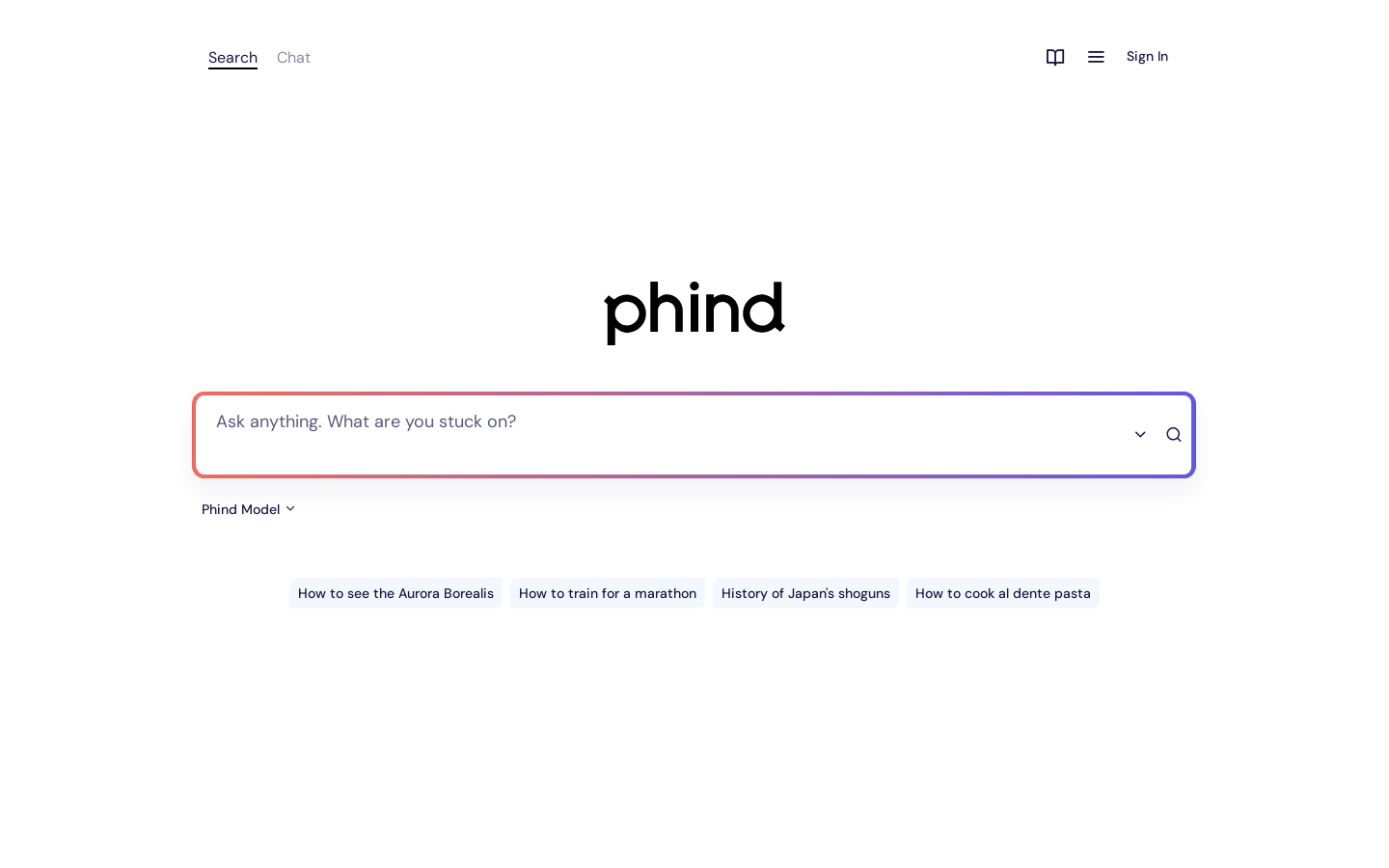 Search Chat

Sign In

phind

Ask anything. What are you stuck on?

Phind Model

How to see the Aurora Borealis How to train for a marathon History of Japan's shoguns How to cook al dente pasta